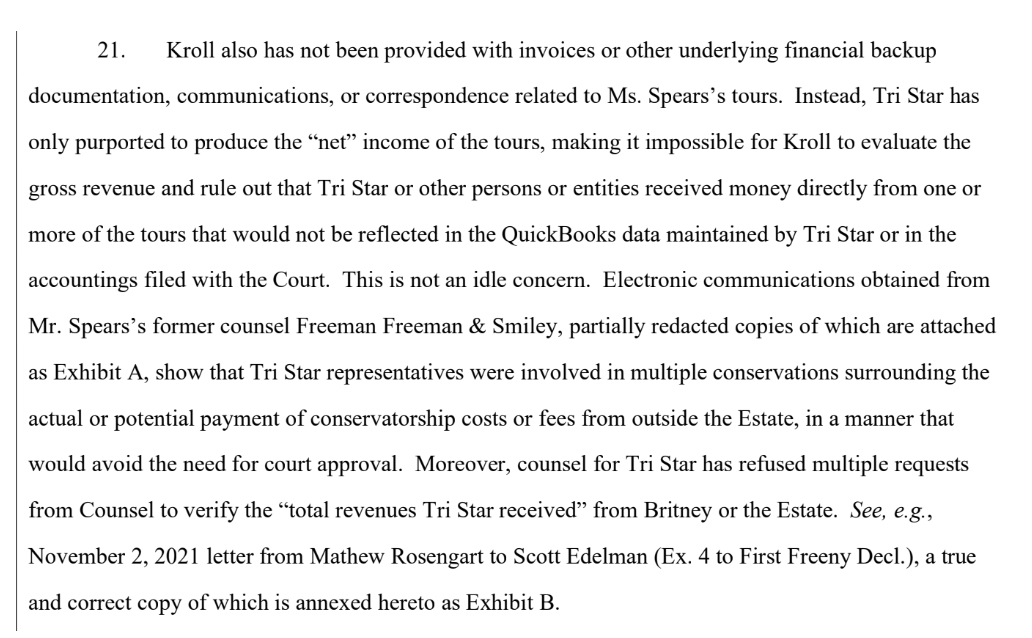 21. Kroll also has not been provided with invoices or other underlying financial backup documentation, communications, or correspondence related to Ms. Spears's tours. Instead, Tri Star has only purported to produce the "net" income of the tours, making it impossible for Kroll to evaluate the gross revenue and rule out that Tri Star or other persons or entities received money directly from one or more of the tours that would not be reflected in the QuickBooks data maintained by Tri Star or in the accountings filed with the Court. This is not an idle concern. Electronic communications obtained from Mr. Spears's former counsel Freeman Freeman & Smiley, partially redacted copies of which are attached as Exhibit A, show that Tri Star representatives were involved in multiple conservations surrounding the actual or potential payment of conservatorship costs or fees from outside the Estate, in a manner that would avoid the need for court approval. Moreover, counsel for Tri Star has refused multiple requests from Counsel to verify the "total revenues Tri Star received" from Britney or the Estate. See, e.g., November 2, 2021 letter from Mathew Rosengart to Scott Edelman (Ex. 4 to First Freeny Decl.), a true and correct copy of which is annexed hereto as Exhibit B.